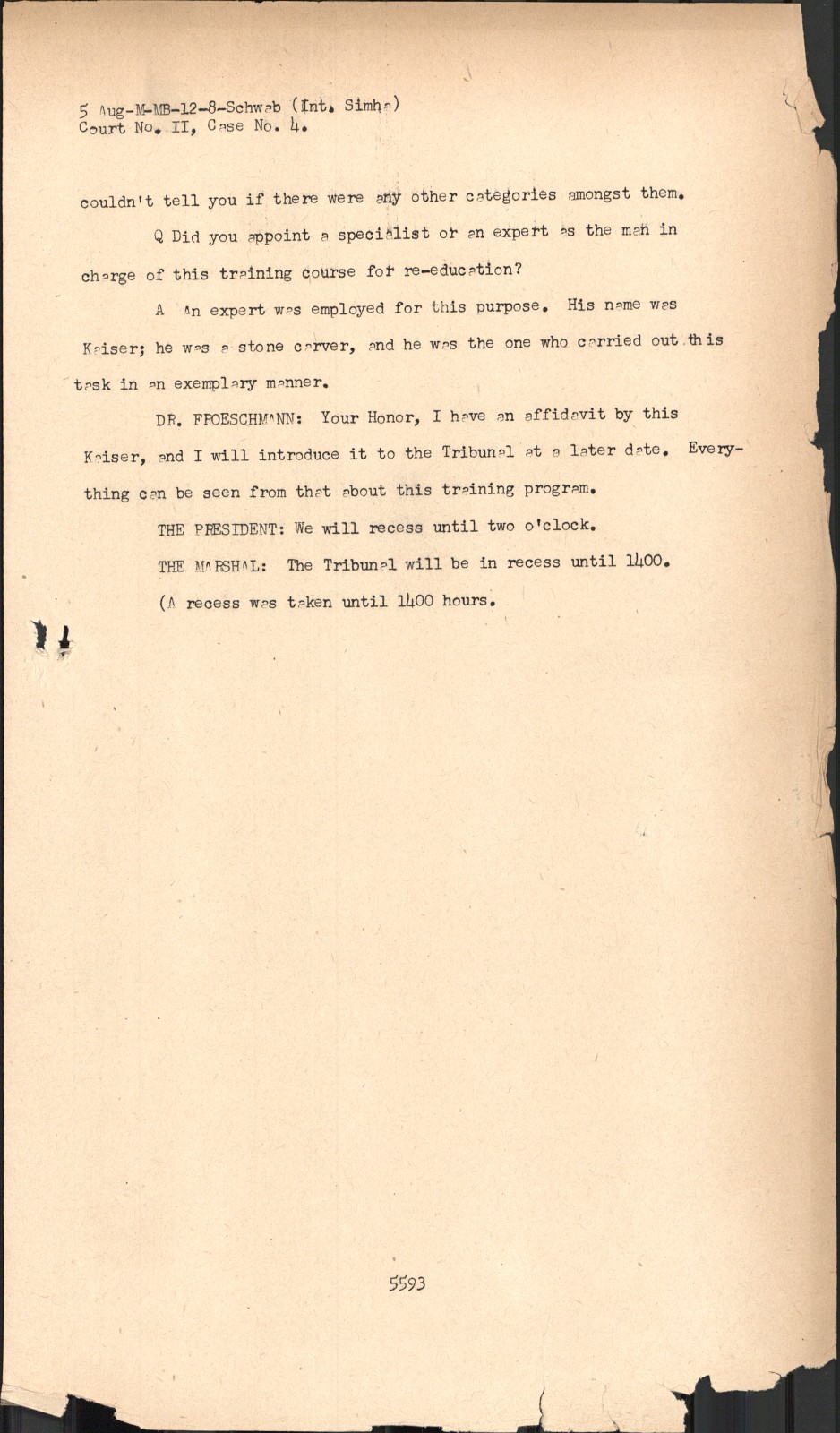 5 Aug-M-MB-12-8-Schwab (Int. Simha)
Court No. II, Case No. 4.

couldn't tell you if there were any other categories amongst them.

Q Did you appoint a specialist or an expert as the man in charge of this training course for re-education?

A An expert was employed for this purpose. His name was Kaiser; he was a stone carver, and he was the one who carried out this task in an exemplary manner.

DR. FROESCHMANN: Your Honor, I have an affidavit by this Kaiser, and I will introduce it to the Tribunal at a later date. Everything can be seen from that about this training program.

THE PRESIDENT: We will recess until two o'clock.

THE MARSHAL: The Tribunal will be in recess until 1400.

(A recess was taken until 1400 hours.

5593